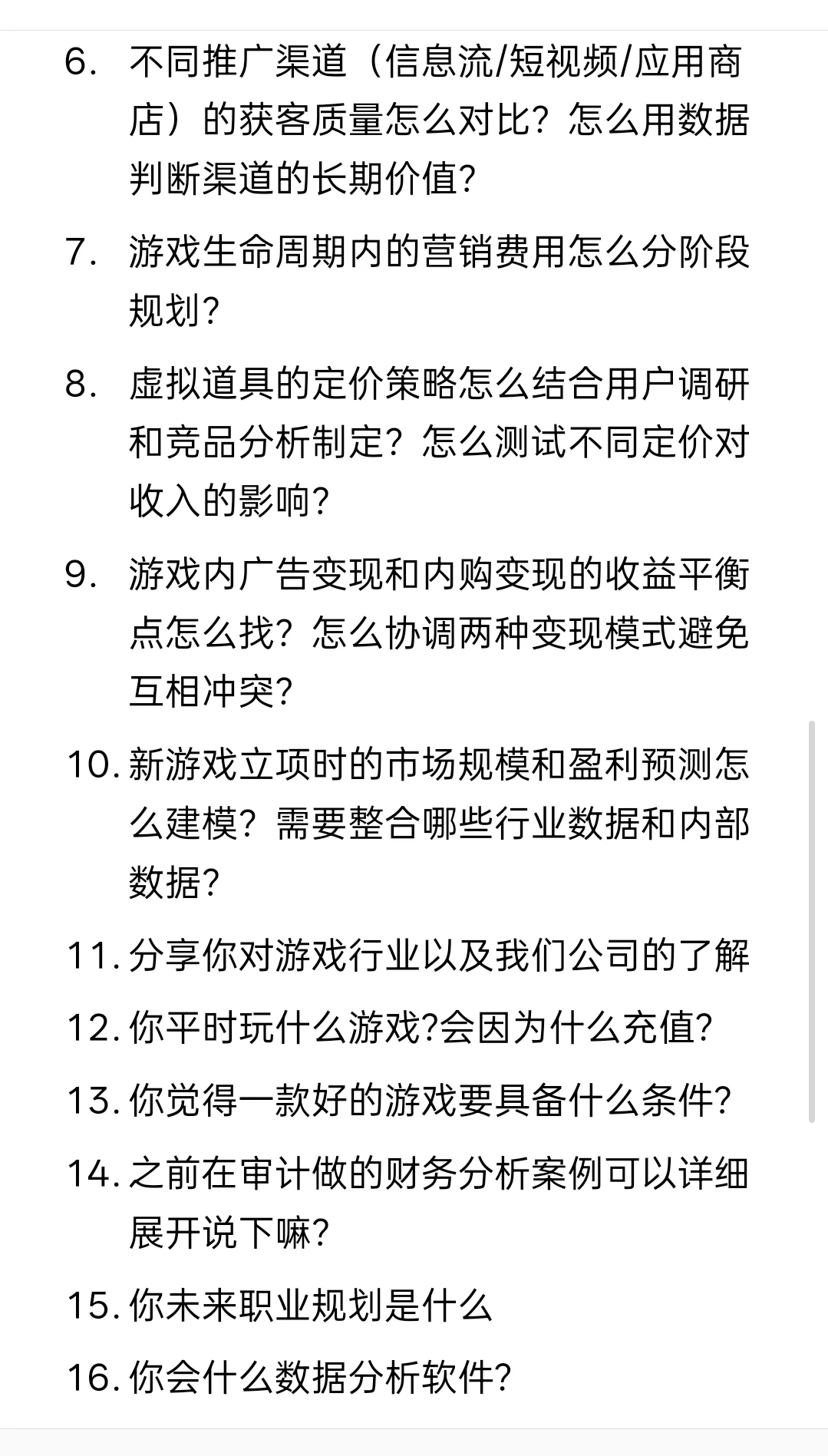 6. 不同推广渠道（信息流/短视频/应用商店）的获客质量怎么对比？怎么用数据判断渠道的长期价值?

7. 游戏生命周期内的营销费用怎么分阶段规划?

8. 虚拟道具的定价策略怎么结合用户调研和竞品分析制定？怎么测试不同定价对收入的影响?

9. 游戏内广告变现和内购变现的收益平衡点怎么找？怎么协调两种变现模式避免互相冲突?

10. 新游戏立项时的市场规模和盈利预测怎么建模？需要整合哪些行业数据和内部数据?

11. 分享你对游戏行业以及我们公司的了解

12. 你平时玩什么游戏?会因为什么充值?

13. 你觉得一款好的游戏要具备什么条件?

14. 之前在审计做的财务分析案例可以详细展开说下嘛?

15. 你未来职业规划是什么

16. 你会什么数据分析软件?